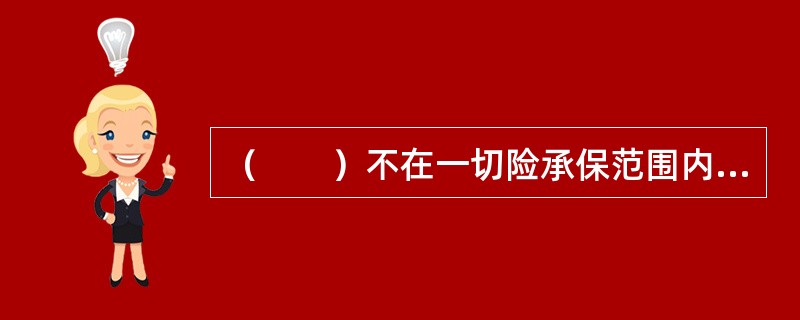 （　　）不在一切险承保范围内...